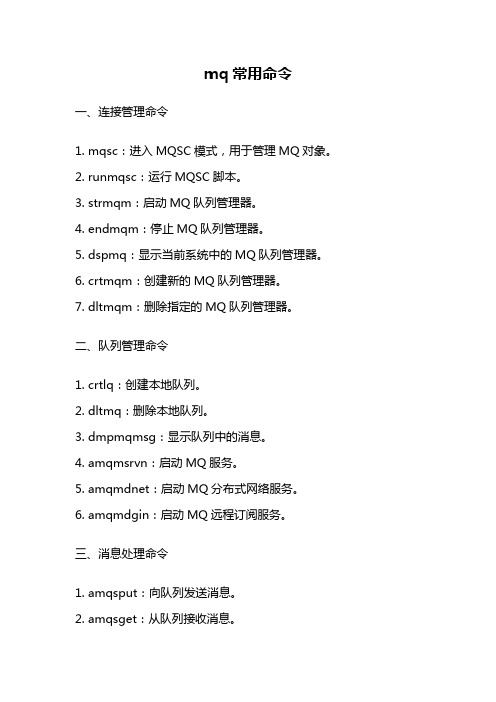 mq 常用命令

一、连接管理命令

1. mqsc：进入 MQSC 模式，用于管理 MQ 对象。

2. runmqsc：运行 MQSC 脚本。

3. strmqm：启动 MQ 队列管理器。

4. endmqm：停止 MQ 队列管理器。

5. dspmq：显示当前系统中的 MQ 队列管理器。

6. crtmqm：创建新的 MQ 队列管理器。

7. dltmqm：删除指定的 MQ 队列管理器。

二、队列管理命令

1. crtlq：创建本地队列。

2. dltmq：删除本地队列。

3. dmpmqmsg：显示队列中的消息。

4. amqmsrvn：启动 MQ 服务。

5. amqmdnet：启动 MQ 分布式网络服务。

6. amqmdgin：启动 MQ 远程订阅服务。

三、消息处理命令

1. amqsput：向队列发送消息。

2. amqsget：从队列接收消息。